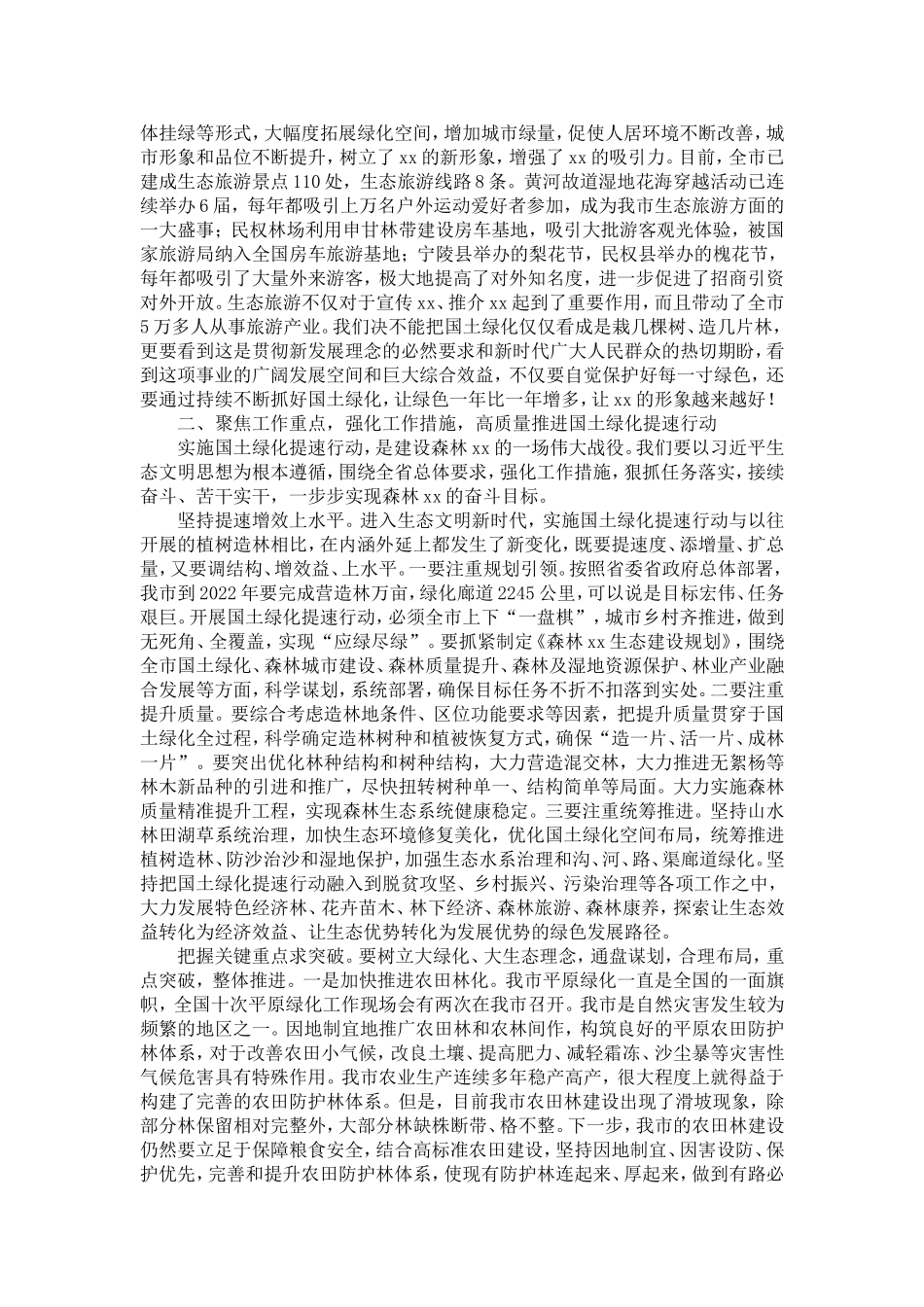 体挂绿等形式，大幅度拓展绿化空间，增加城市绿量，促使人居环境不断改善，城市形象和品位不断提升，树立了 xx 的新形象，增强了 xx 的吸引力。目前，全市已建成生态旅游景点 110 处，生态旅游线路 8 条。黄河故道湿地花海穿越活动已连续举办 6 届，每年都吸引上万名户外运动爱好者参加，成为我市生态旅游方面的一大盛事；民权林场利用申甘林带建设房车基地，吸引大批游客观光体验，被国家旅游局纳入全国房车旅游基地；宁陵县举办的梨花节，民权县举办的槐花节，每年都吸引了大量外来游客，极大地提高了对外知名度，进一步促进了招商引资对外开放。生态旅游不仅对于宣传 xx、推介 xx 起到了重要作用，而且带动了全市 5 万多人从事旅游产业。我们决不能把国土绿化仅仅看成是栽几棵树、造几片林，更要看到这是贯彻新发展理念的必然要求和新时代广大人民群众的热切期盼，看到这项事业的广阔发展空间和巨大综合效益，不仅要自觉保护好每一寸绿色，还要通过持续不断抓好国土绿化，让绿色一年比一年增多，让 xx 的形象越来越好！

二、聚焦工作重点，强化工作措施，高质量推进国土绿化提速行动

实施国土绿化提速行动，是建设森林 xx 的一场伟大战役。我们要以习近平生态文明思想为根本遵循，围绕全省总体要求，强化工作措施，狠抓任务落实，接续奋斗、苦干实干，一步步实现森林 xx 的奋斗目标。

坚持提速增效上水平。进入生态文明新时代，实施国土绿化提速行动与以往开展的植树造林相比，在内涵外延上都发生了新变化，既要提速度、添增量、扩总量，又要调结构、增效益、上水平。一要注重规划引领。按照省委省政府总体部署，我市到 2022 年要完成营造林万亩，绿化廊道 2245 公里，可以说是目标宏伟、任务艰巨。开展国土绿化提速行动，必须全市上下“一盘棋”，城市乡村齐推进，做到无死角、全覆盖，实现“应绿尽绿”。要抓紧制定《森林 xx 生态建设规划》，围绕全市国土绿化、森林城市建设、森林质量提升、森林及湿地资源保护、林业产业融合发展等方面，科学谋划，系统部署，确保目标任务不折不扣落到实处。二要注重提升质量。要综合考虑造林地条件、区位功能要求等因素，把提升质量贯穿于国土绿化全过程，科学确定造林树种和植被恢复方式，确保“造一片、活一片、成林一片”。要突出优化林种结构和树种结构，大力营造混交林，大力推进无絮杨等林木新品种的引进和推广，尽快扭转树种单一、结构简单等局面。大力实施森林质量精准提升工程，实现森林生态系统健康稳定。三要注重统筹推进。坚持山水林田湖草系统治理，加快生态环境修复美化，优化国土绿化空间布局，统筹推进植树造林、防沙治沙和湿地保护，加强生态水系治理和沟、河、路、渠廊道绿化。坚持把国土绿化提速行动融入到脱贫攻坚、乡村振兴、污染治理等各项工作之中，大力发展特色经济林、花卉苗木、林下经济、森林旅游、森林康养，探索让生态效益转化为经济效益、让生态优势转化为发展优势的绿色发展路径。

把握关键重点求突破。要树立大绿化、大生态理念，通盘谋划，合理布局，重点突破，整体推进。一是加快推进农田林化。我市平原绿化一直是全国的一面旗帜，全国十次平原绿化工作现场会有两次在我市召开。我市是自然灾害发生较为频繁的地区之一。因地制宜地推广农田林和农林间作，构筑良好的平原农田防护林体系，对于改善农田小气候，改良土壤、提高肥力、减轻霜冻、沙尘暴等灾害性气候危害具有特殊作用。我市农业生产连续多年稳产高产，很大程度上就得益于构建了完善的农田防护林体系。但是，目前我市农田林建设出现了滑坡现象，除部分林保留相对完整外，大部分林缺株断带、格不整。下一步，我市的农田林建设仍然要立足于保障粮食安全，结合高标准农田建设，坚持因地制宜、因害设防、保护优先，完善和提升农田防护林体系，使现有防护林连起来、厚起来，做到有路必